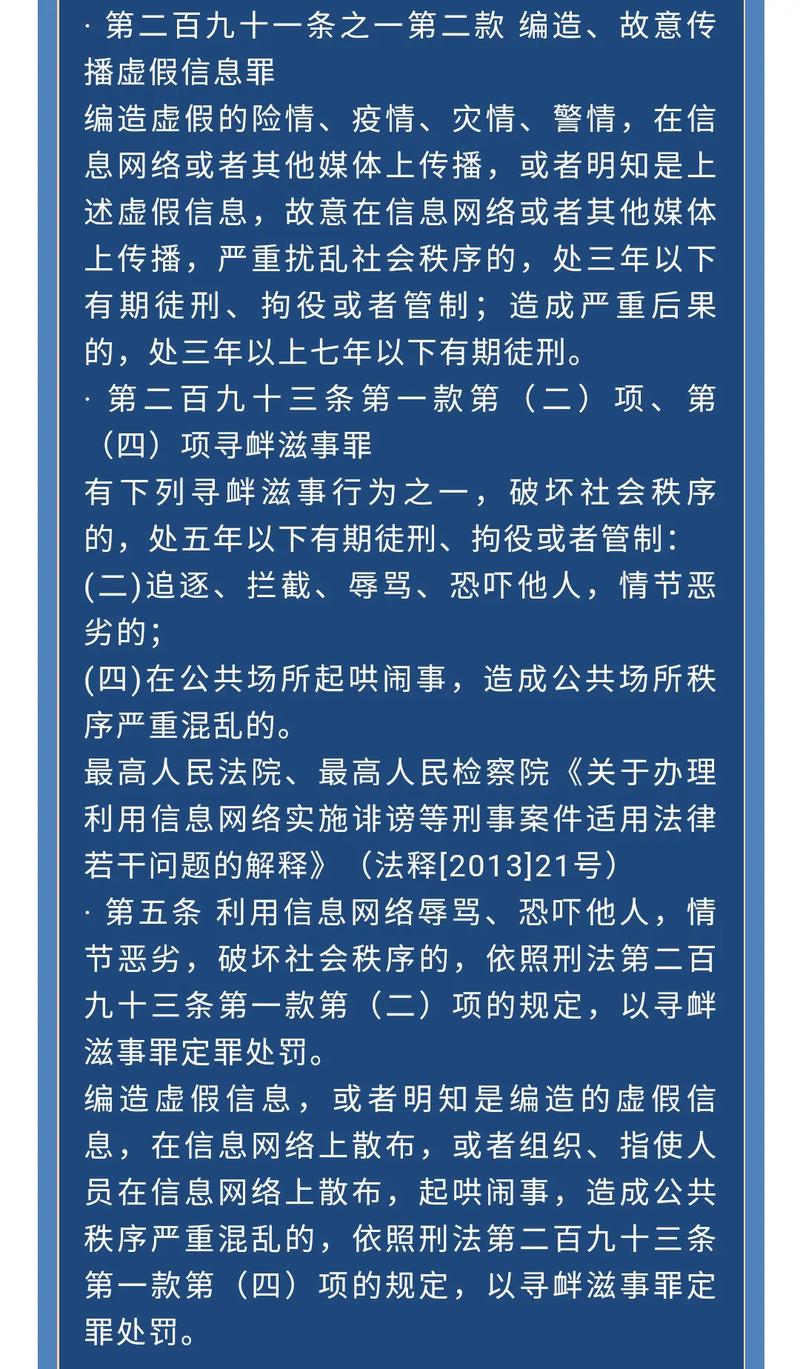 · 第二百九十一条之一第二款 编造、故意传播虚假信息罪

编造虚假的险情、疫情、灾情、警情，在信息网络或者其他媒体上传播，或者明知是上述虚假信息，故意在信息网络或者其他媒体上传播，严重扰乱社会秩序的，处三年以下有期徒刑、拘役或者管制；造成严重后果的，处三年以上七年以下有期徒刑。

· 第二百九十三条第一款第（二）项、第（四）项寻衅滋事罪

有下列寻衅滋事行为之一，破坏社会秩序的，处五年以下有期徒刑、拘役或者管制：

(二)追逐、拦截、辱骂、恐吓他人，情节恶劣的；

(四)在公共场所起哄闹事，造成公共场所秩序严重混乱的。

最高人民法院、最高人民检察院《关于办理利用信息网络实施诽谤等刑事案件适用法律若干问题的解释》（法释[2013]21号）

· 第五条 利用信息网络辱骂、恐吓他人，情节恶劣，破坏社会秩序的，依照刑法第二百九十三条第一款第（二）项的规定，以寻衅滋事罪定罪处罚。

编造虚假信息，或者明知是编造的虚假信息，在信息网络上散布，或者组织、指使人员在信息网络上散布，起哄闹事，造成公共秩序严重混乱的，依照刑法第二百九十三条第一款第（四）项的规定，以寻衅滋事罪定罪处罚。